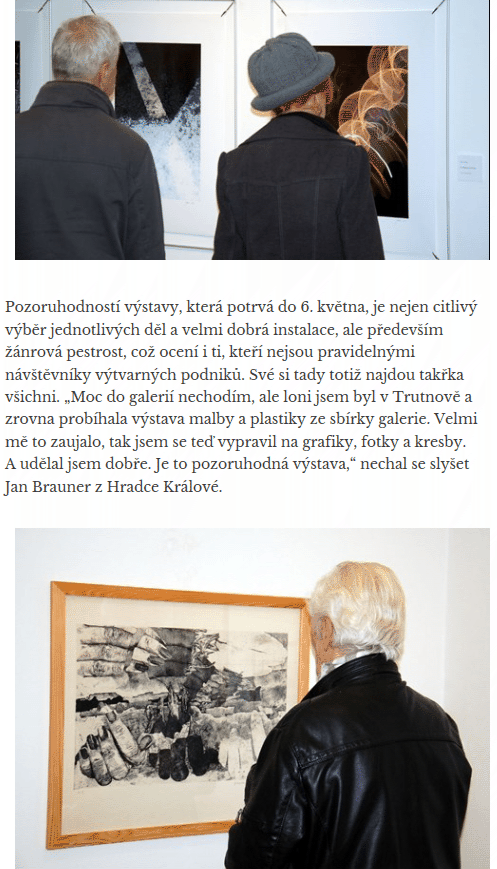 Pozoruhodností výstavy, která potrvá do 6. května, je nejen citlivý výběr jednotlivých děl a velmi dobrá instalace, ale především žánrová pestrost, což ocení i ti, kteří nejsou pravidelnými návštěvníky výtvarných podniků. Své si tady totiž najdou takřka všichni. „Moc do galerií nechodím, ale loni jsem byl v Trutnově a zrovna probíhala výstava malby a plastiky ze sbírky galerie. Velmi mě to zaujalo, tak jsem se teď vypravil na grafiky, fotky a kresby. A udělal jsem dobře. Je to pozoruhodná výstava,“ nechal se slyšet Jan Brauner z Hradce Králové.